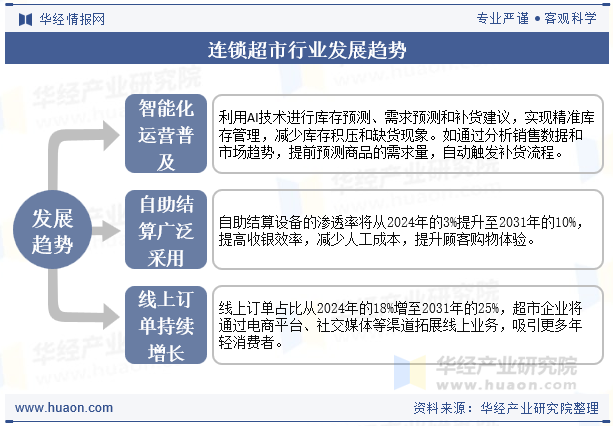 华经情报网

专业严谨 • 客观科学

连锁超市行业发展趋势

发展趋势

智能化运营普及

利用AI技术进行库存预测、需求预测和补货建议，实现精准库存管理，减少库存积压和缺货现象。如通过分析销售数据和市场趋势，提前预测商品的需求量，自动触发补货流程。

自助结算广泛采用

自助结算设备的渗透率将从2024年的3%提升至2031年的10%，提高收银效率，减少人工成本，提升顾客购物体验。

线上订单持续增长

线上订单占比从2024年的18%增至2031年的25%，超市企业将通过电商平台、社交媒体等渠道拓展线上业务，吸引更多年轻消费者。

华经产业研究院
www.huaon.com

www.huaon.com

资料来源：华经产业研究院整理